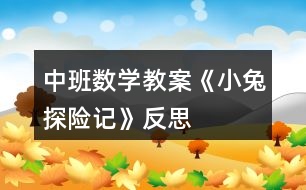 中班数学教案《小兔探险记》反思